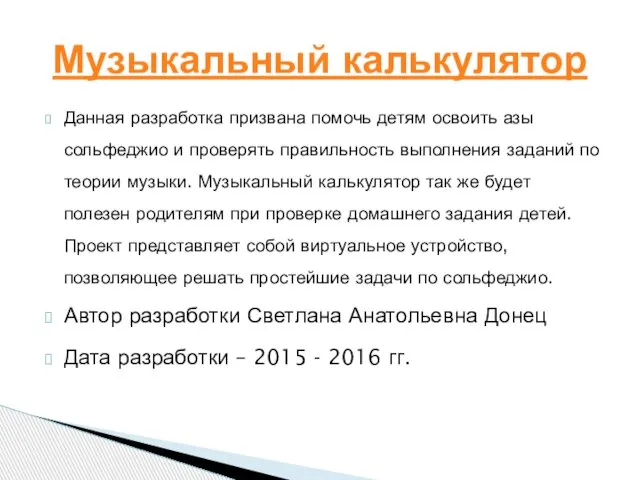 Музыкальный калькулятор

Данная разработка призвана помочь детям освоить азы сольфеджио и проверять правильность выполнения заданий по теории музыки. Музыкальный калькулятор так же будет полезен родителям при проверке домашнего задания детей. Проект представляет собой виртуальное устройство, позволяющее решать простейшие задачи по сольфеджио.

Автор разработки Светлана Анатольевна Донец

Дата разработки – 2015 - 2016 гг.